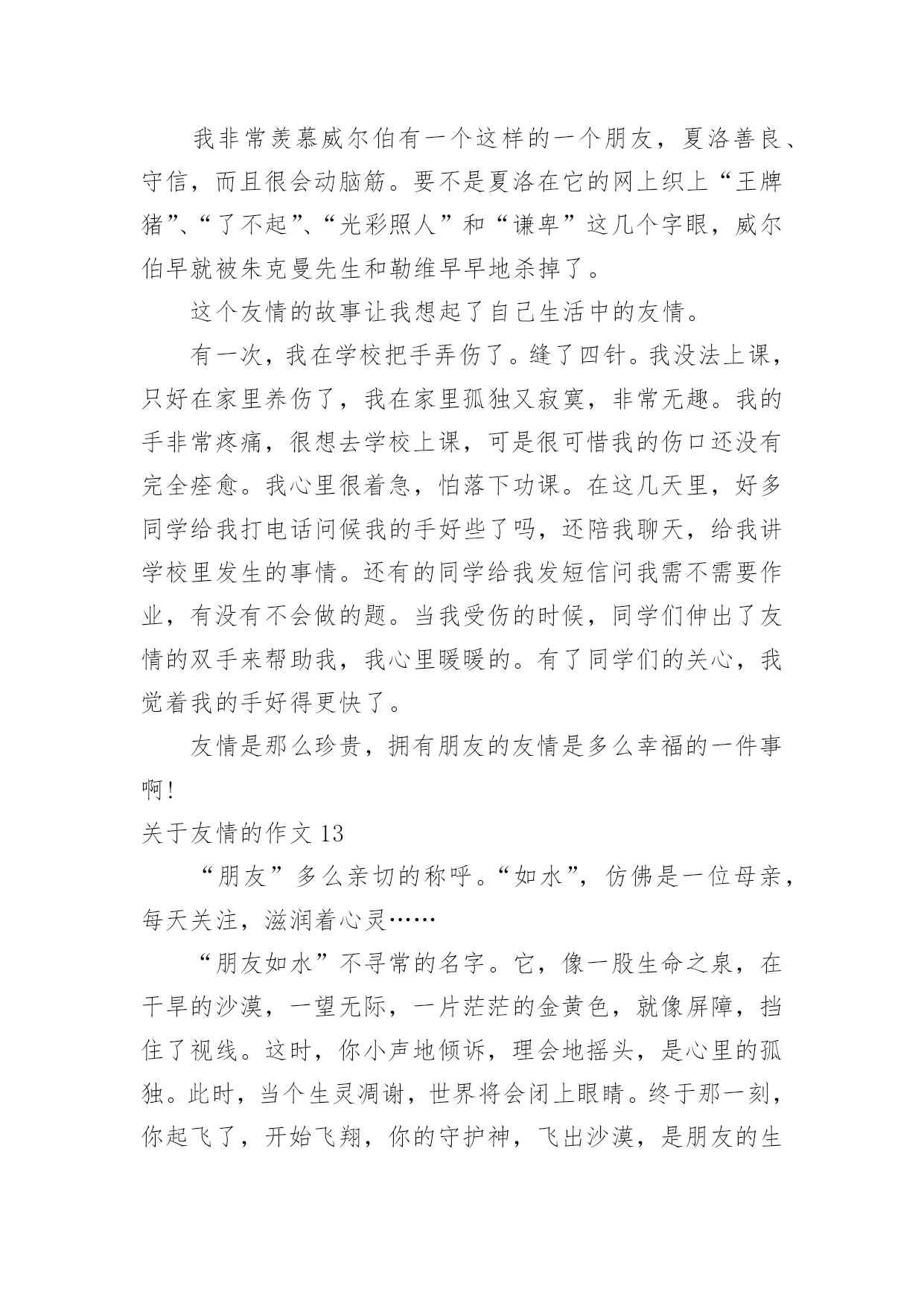 我非常羡慕威尔伯有一个这样的一个朋友，夏洛善良、守信，而且很会动脑筋。要不是夏洛在它的网上织上“王牌猪”、“了不起”、“光彩照人”和“谦卑”这几个字眼，威尔伯早就被朱克曼先生和勒维早早地杀掉了。

这个友情的故事让我想起了自己生活中的友情。

有一次，我在学校把手弄伤了。缝了四针。我没法上课，只好在家里养伤了，我在家里孤独又寂寞，非常无趣。我的手非常疼痛，很想去学校上课，可是很可惜我的伤口还没有完全痊愈。我心里很着急，怕落下功课。在这几天里，好多同学给我打电话问候我的手好些了吗，还陪我聊天，给我讲学校里发生的事情。还有的同学给我发短信问我需不需要作业，有没有不会做的题。当我受伤的时候，同学们伸出了友情的双手来帮助我，我心里暖暖的。有了同学们的关心，我觉着我的手好得更快了。

友情是那么珍贵，拥有朋友的友情是多么幸福的一件事啊！

关于友情的作文 13

“朋友”多么亲切的称呼。“如水”，仿佛是一位母亲，每天关注，滋润着心灵……

“朋友如水”不寻常的名字。它，像一股生命之泉，在干旱的沙漠，一望无际，一片茫茫的金黄色，就像屏障，挡住了视线。这时，你小声地倾诉，理会地摇头，是心里的孤独。此时，当个生灵凋谢，世界将会闭上眼睛。终于那一刻，你起飞了，开始飞翔，你的守护神，飞出沙漠，是朋友的生